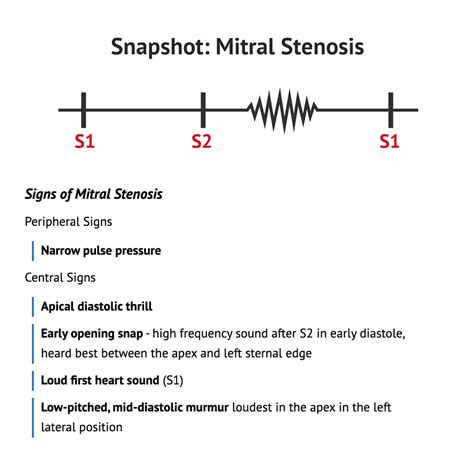 Snapshot: Mitral Stenosis

S1
S2
S1

Signs of Mitral Stenosis

Peripheral Signs

Narrow pulse pressure

Central Signs

Apical diastolic thrill

Early opening snap - high frequency sound after S2 in early diastole, heard best between the apex and left sternal edge

Loud first heart sound (S1)

Low-pitched, mid-diastolic murmur loudest in the apex in the left lateral position